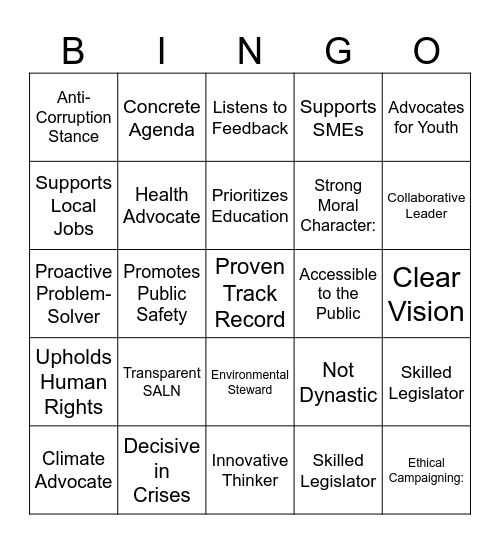 | B | I | N | G | O |
|---|---|---|---|---|
| Anti-Corruption Stance | Concrete Agenda | Listens to Feedback | Supports SMEs | Advocates for Youth |
| Supports Local Jobs | Health Advocate | Prioritizes Education | Strong Moral Character: | Collaborative Leader |
| Proactive Problem-Solver | Promotes Public Safety | Proven Track Record | Accessible to the Public | Clear Vision |
| Upholds Human Rights | Transparent SALN | Environmental Steward | Not Dynastic | Skilled Legislator |
| Climate Advocate | Decisive in Crises | Innovative Thinker | Skilled Legislator | Ethical Campaigning: |